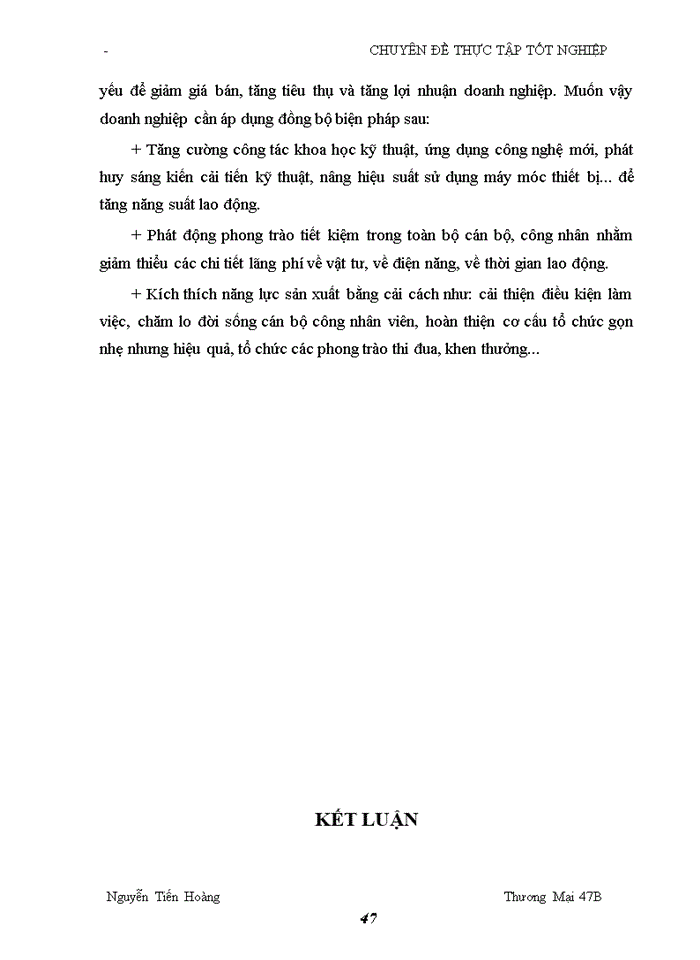 -

CHUYÊN ĐỀ THỰC TẬP TỐT NGHIỆP

yếu để giảm giá bán, tăng tiêu thụ và tăng lợi nhuận doanh nghiệp. Muốn vậy doanh nghiệp cần áp dụng đồng bộ biện pháp sau:

+ Tăng cường công tác khoa học kỹ thuật, ứng dụng công nghệ mới, phát huy sáng kiến cải tiến kỹ thuật, nâng hiệu suất sử dụng máy móc thiết bị... để tăng năng suất lao động.

+ Phát động phong trào tiết kiệm trong toàn bộ cán bộ, công nhân nhằm giảm thiểu các chi tiết lãng phí về vật tư, về điện năng, về thời gian lao động.

+ Kích thích năng lực sản xuất bằng cải cách như: cải thiện điều kiện làm việc, chăm lo đời sống cán bộ công nhân viên, hoàn thiện cơ cấu tổ chức gọn nhẹ nhưng hiệu quả, tổ chức các phong trào thi đua, khen thưởng...

KẾT LUẬN

Nguyễn Tiến Hoàng

Thương Mại 47B

47